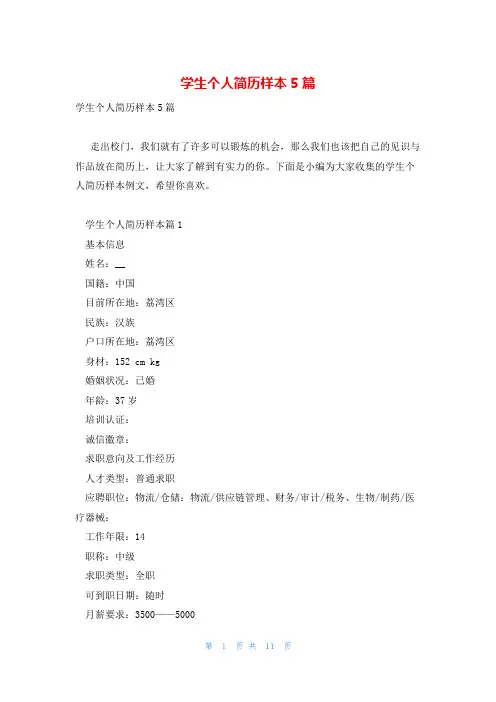 学生个人简历样本 5 篇

学生个人简历样本 5 篇

走出校门，我们就有了许多可以锻炼的机会，那么我们也该把自己的见识与作品放在简历上，让大家了解到有实力的你。下面是小编为大家收集的学生个人简历样本例文，希望你喜欢。

学生个人简历样本篇 1

基本信息

姓名：__

国籍：中国

目前所在地：荔湾区

民族：汉族

户口所在地：荔湾区

身材：152 cm kg

婚姻状况：已婚

年龄：37 岁

培训认证：

诚信徽章：

求职意向及工作经历

人才类型：普通求职

应聘职位：物流/仓储：物流/供应链管理、财务/审计/税务、生物/制药/医疗器械：

工作年限：14

职称：中级

求职类型：全职

可到职日期：随时

月薪要求：3500——5000

第 1 页 共 11 页